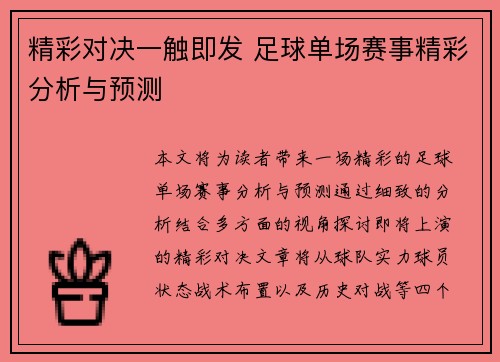 精彩对决一触即发 足球单场赛事精彩分析与预测

本文将为读者带来一场精彩的足球单场赛事分析与预测通过细致的分析结合多方面的视角探讨即将上演的精彩对决文章将从球队实力球员状态战术布置以及历史对战等四个